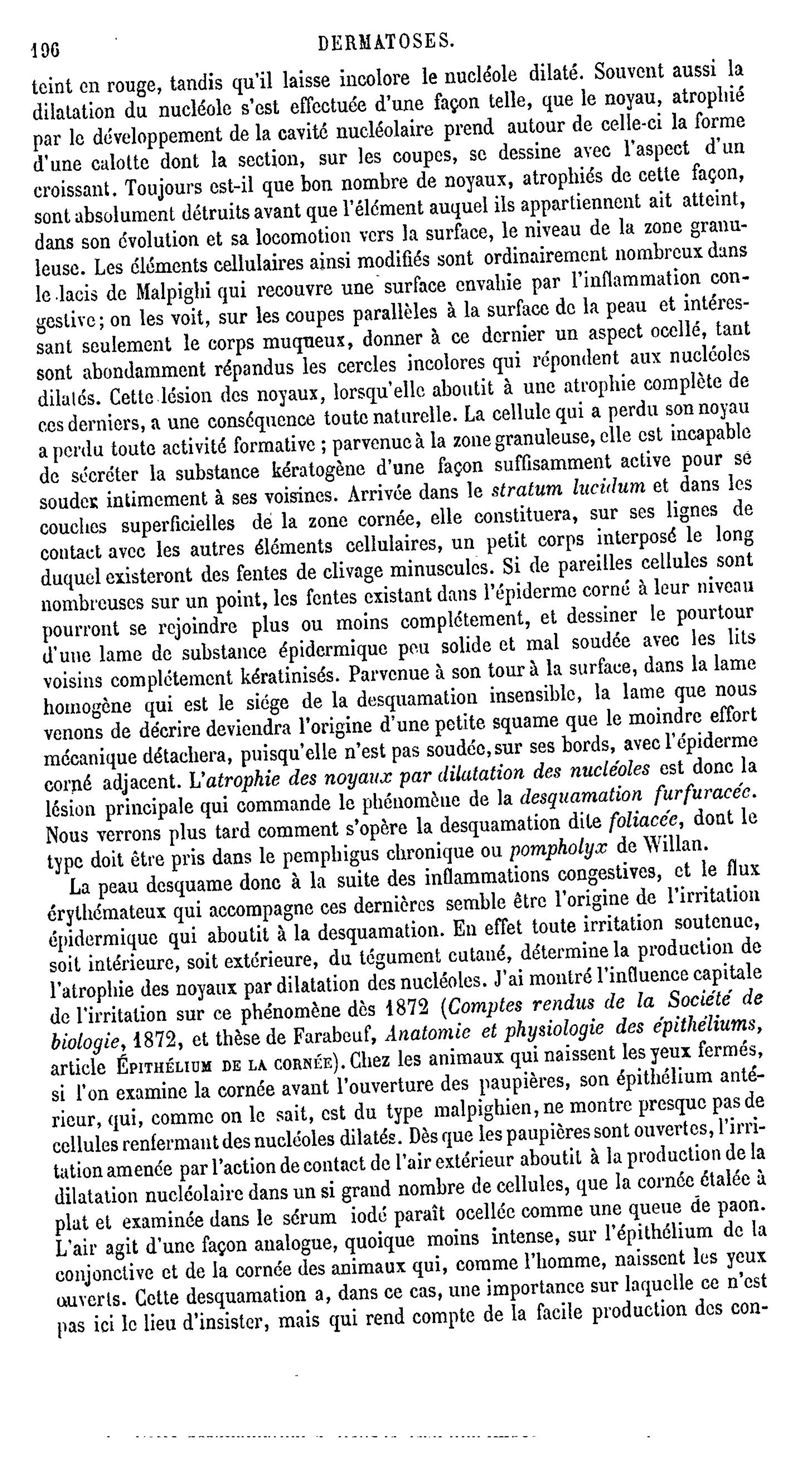 196 DERMATOSES.

teint en rouge, tandis qu'il laisse incolore le nucléole dilaté. Souvent aussi la dilatation du nucléole s'est effectuée d'une façon telle, que le noyau, atrophié par le développement de la cavité nucléolaire prend autour de celle-ci la forme d'une calotte dont la section, sur les coupes, se dessine avec l'aspect d'un croissant. Toujours est-il que bon nombre de noyaux, atrophiés de cette façon, sont absolument détruits avant que l'élément auquel ils appartiennent ait atteint, dans son évolution et sa locomotion vers la surface, le niveau de la zone granuleuse. Les éléments cellulaires ainsi modifiés sont ordinairement nombreux dans le lacis de Malpighi qui recouvre une surface envahie par l'inflammation congestive; on les voit, sur les coupes parallèles à la surface de la peau et intéressant seulement le corps muqueux, donner à ce dernier un aspect ocellé, tant sont abondamment répandus les cercles incolores qui répondent aux nucléoles dilatés. Cette lésion des noyaux, lorsqu'elle aboutit à une atrophie complète de ces derniers, a une conséquence toute naturelle. La cellule qui a perdu son noyau a perdu toute activité formative; parvenue à la zone granuleuse, elle est incapable de sécréter la substance kératogène d'une façon suffisamment active pour se souder intimement à ses voisines. Arrivée dans le stratum lucidum et dans les couches superficielles de la zone cornée, elle constituera, sur ses lignes de contact avec les autres éléments cellulaires, un petit corps interposé le long duquel existeront des fentes de clivage minuscules. Si de pareilles cellules sont nombreuses sur un point, les fentes existant dans l'épiderme corné à leur niveau pourront se rejoindre plus ou moins complétement, et dessiner le pourtour d'une lame de substance épidermique peu solide et mal soudée avec les lits voisins complétement kératinisés. Parvenue à son tour à la surface, dans la lame homogène qui est le siége de la desquamation insensible, la lame que nous venons de décrire deviendra l'origine d'une petite squame que le moindre effort mécanique détachera, puisqu'elle n'est pas soudée, sur ses bords, avec l'épiderme corné adjacent. L'atrophie des noyaux par dilatation des nucléoles est donc la lésion principale qui commande le phénomène de la desquamation furfuracée. Nous verrons plus tard comment s'opère la desquamation dite foliacée, dont le type doit être pris dans le pemphigus chronique ou pompholyx de Willan.

La peau desquame donc à la suite des inflammations congestives, et le flux érythémateux qui accompagne ces dernières semble être l'origine de l'irritation épidermique qui aboutit à la desquamation. En effet toute irritation soutenue, soit intérieure, soit extérieure, du tégument cutané, détermine la production de l'atrophie des noyaux par dilatation des nucléoles. J'ai montré l'influence capitale de l'irritation sur ce phénomène dès 1872 (Comptes rendus de la Société de biologie, 1872, et thèse de Farabeuf, Anatomie et physiologie des épithéliums, article ÉPITHÉLIUM DE LA CORNÉE). Chez les animaux qui naissent les yeux fermés, si l'on examine la cornée avant l'ouverture des paupières, son épithélium antérieur, qui, comme on le sait, est du type malpighien, ne montre presque pas de cellules renfermant des nucléoles dilatés. Dès que les paupières sont ouvertes, l'irritation amenée par l'action de contact de l'air extérieur aboutit à la production de la dilatation nucléolaire dans un si grand nombre de cellules, que la cornée étalée à plat et examinée dans le sérum iodé paraît ocellée comme une queue de paon. L'air agit d'une façon analogue, quoique moins intense, sur l'épithélium de la conjonctive et de la cornée des animaux qui, comme l'homme, naissent les yeux ouverts. Cette desquamation a, dans ce cas, une importance sur laquelle ce n'est pas ici le lieu d'insister, mais qui rend compte de la facile production des con-